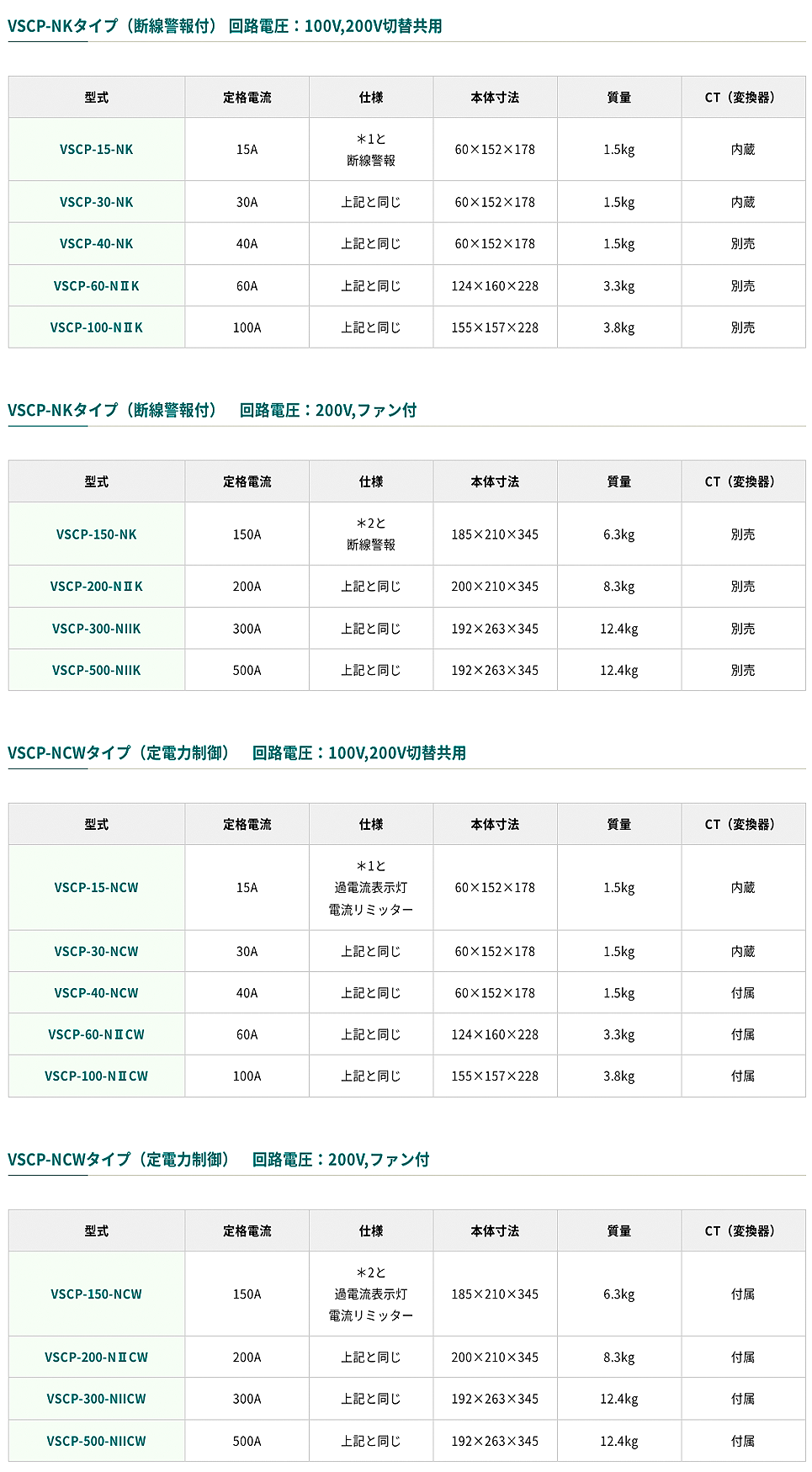 VSCP-NKタイプ（断線警報付） 回路電圧：100V,200V切替共用

| 型式 | 定格電流 | 仕様 | 本体寸法 | 質量 | CT（変換器） |
|---|---|---|---|---|---|
| VSCP-15-NK | 15A | ＊1と 断線警報 | 60×152×178 | 1.5kg | 内蔵 |
| VSCP-30-NK | 30A | 上記と同じ | 60×152×178 | 1.5kg | 内蔵 |
| VSCP-40-NK | 40A | 上記と同じ | 60×152×178 | 1.5kg | 別売 |
| VSCP-60-NⅡK | 60A | 上記と同じ | 124×160×228 | 3.3kg | 別売 |
| VSCP-100-NⅡK | 100A | 上記と同じ | 155×157×228 | 3.8kg | 別売 |

VSCP-NKタイプ（断線警報付） 回路電圧：200V,ファン付

| 型式 | 定格電流 | 仕様 | 本体寸法 | 質量 | CT（変換器） |
|---|---|---|---|---|---|
| VSCP-150-NK | 150A | ＊2と 断線警報 | 185×210×345 | 6.3kg | 別売 |
| VSCP-200-NⅡK | 200A | 上記と同じ | 200×210×345 | 8.3kg | 別売 |
| VSCP-300-NIIK | 300A | 上記と同じ | 192×263×345 | 12.4kg | 別売 |
| VSCP-500-NIIK | 500A | 上記と同じ | 192×263×345 | 12.4kg | 別売 |

VSCP-NCWタイプ（定電力制御） 回路電圧：100V,200V切替共用

| 型式 | 定格電流 | 仕様 | 本体寸法 | 質量 | CT（変換器） |
|---|---|---|---|---|---|
| VSCP-15-NCW | 15A | ＊1と 過電流表示灯 電流リミッター | 60×152×178 | 1.5kg | 内蔵 |
| VSCP-30-NCW | 30A | 上記と同じ | 60×152×178 | 1.5kg | 内蔵 |
| VSCP-40-NCW | 40A | 上記と同じ | 60×152×178 | 1.5kg | 付属 |
| VSCP-60-NⅡCW | 60A | 上記と同じ | 124×160×228 | 3.3kg | 付属 |
| VSCP-100-NⅡCW | 100A | 上記と同じ | 155×157×228 | 3.8kg | 付属 |

VSCP-NCWタイプ（定電力制御） 回路電圧：200V,ファン付

| 型式 | 定格電流 | 仕様 | 本体寸法 | 質量 | CT（変換器） |
|---|---|---|---|---|---|
| VSCP-150-NCW | 150A | ＊2と 過電流表示灯 電流リミッター | 185×210×345 | 6.3kg | 付属 |
| VSCP-200-NⅡCW | 200A | 上記と同じ | 200×210×345 | 8.3kg | 付属 |
| VSCP-300-NIICW | 300A | 上記と同じ | 192×263×345 | 12.4kg | 付属 |
| VSCP-500-NIICW | 500A | 上記と同じ | 192×263×345 | 12.4kg | 付属 |